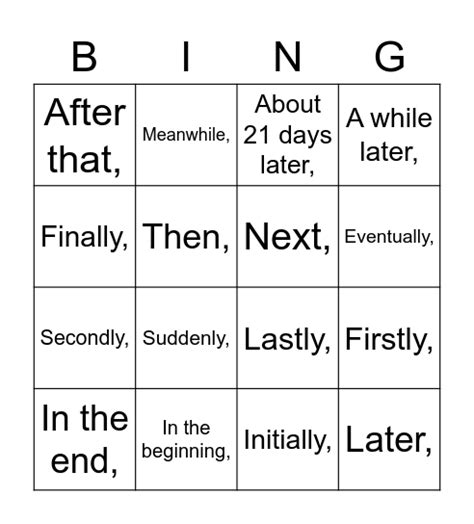 | B | I | N | G |
|---|---|---|---|
| After that, | Meanwhile, | About 21 days later, | A while later, |
| Finally, | Then, | Next, | Eventually, |
| Secondly, | Suddenly, | Lastly, | Firstly, |
| In the end, | In the beginning, | Initially, | Later, |